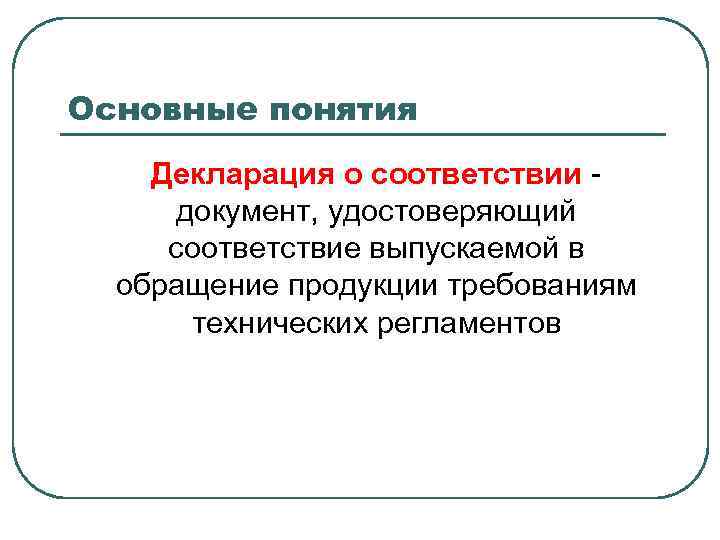 Основные понятия

Декларация о соответствии - документ, удостоверяющий соответствие выпускаемой в обращение продукции требованиям технических регламентов